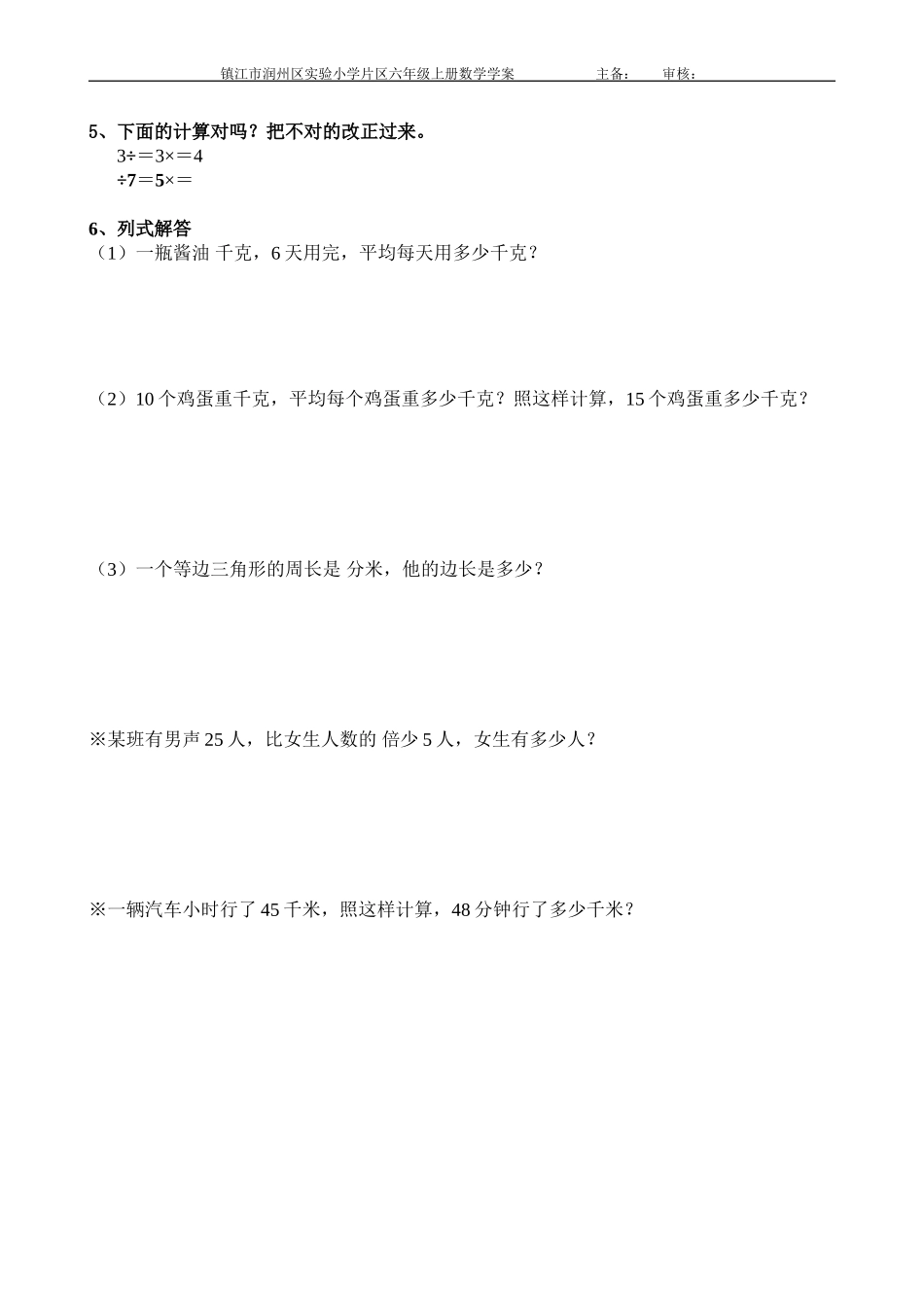 镇江市润州区实验小学片区六年级上册数学学案　　主备：　审核：

5、下面的计算对吗？把不对的改正过来。

3÷＝3×＝4

÷7＝5×＝

6、列式解答

（1）一瓶酱油 千克，6 天用完，平均每天用多少千克？

（2）10 个鸡蛋重千克，平均每个鸡蛋重多少千克？照这样计算，15 个鸡蛋重多少千克？

（3）一个等边三角形的周长是 分米，他的边长是多少？

※某班有男声 25 人，比女生人数的 倍少 5 人，女生有多少人？

※一辆汽车小时行了 45 千米，照这样计算，48 分钟行了多少千米？